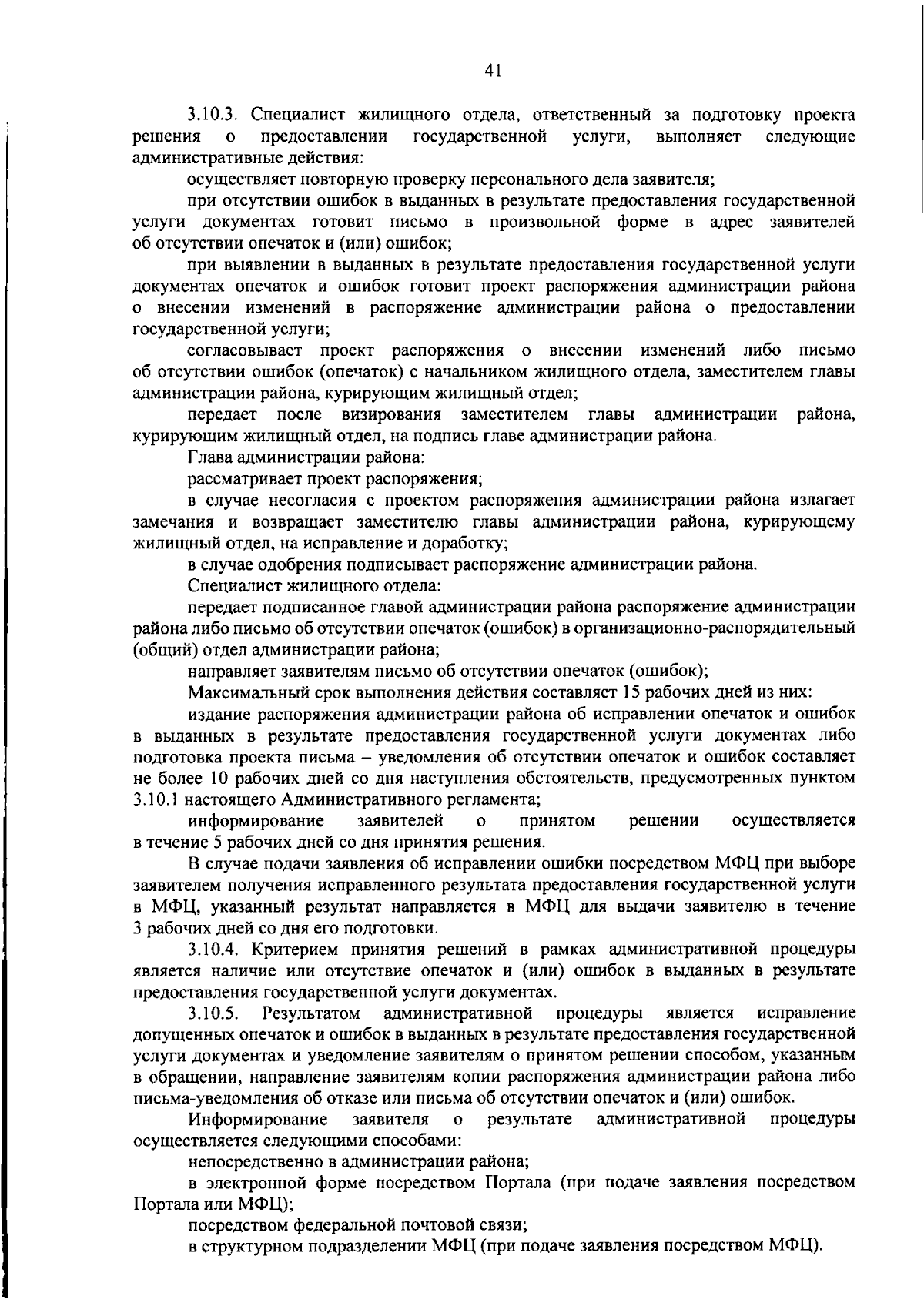 41

3.10.3. Специалист жилищного отдела, ответственный за подготовку проекта решения о предоставлении государственной услуги, выполняет следующие административные действия:

осуществляет повторную проверку персонального дела заявителя;

при отсутствии ошибок в выданных в результате предоставления государственной услуги документах готовит письмо в произвольной форме в адрес заявителей об отсутствии опечаток и (или) ошибок;

при выявлении в выданных в результате предоставления государственной услуги документах опечаток и ошибок готовит проект распоряжения администрации района о внесении изменений в распоряжение администрации района о предоставлении государственной услуги;

согласовывает проект распоряжения о внесении изменений либо письмо об отсутствии ошибок (опечаток) с начальником жилищного отдела, заместителем главы администрации района, курирующим жилищный отдел;

передает после визирования заместителем главы администрации района, курирующим жилищный отдел, на подпись главе администрации района.

Глава администрации района:

рассматривает проект распоряжения;

в случае несогласия с проектом распоряжения администрации района излагает замечания и возвращает заместителю главы администрации района, курирующему жилищный отдел, на исправление и доработку;

в случае одобрения подписывает распоряжение администрации района.

Специалист жилищного отдела:

передает подписанное главой администрации района распоряжение администрации района либо письмо об отсутствии опечаток (ошибок) в организационно-распорядительный (общий) отдел администрации района;

направляет заявителям письмо об отсутствии опечаток (ошибок);

Максимальный срок выполнения действия составляет 15 рабочих дней из них:

издание распоряжения администрации района об исправлении опечаток и ошибок в выданных в результате предоставления государственной услуги документах либо подготовка проекта письма – уведомления об отсутствии опечаток и ошибок составляет не более 10 рабочих дней со дня наступления обстоятельств, предусмотренных пунктом 3.10.1 настоящего Административного регламента;

информирование заявителей о принятом решении осуществляется в течение 5 рабочих дней со дня принятия решения.

В случае подачи заявления об исправлении ошибки посредством МФЦ при выборе заявителем получения исправленного результата предоставления государственной услуги в МФЦ, указанный результат направляется в МФЦ для выдачи заявителю в течение 3 рабочих дней со дня его подготовки.

3.10.4. Критерием принятия решений в рамках административной процедуры является наличие или отсутствие опечаток и (или) ошибок в выданных в результате предоставления государственной услуги документах.

3.10.5. Результатом административной процедуры является исправление допущенных опечаток и ошибок в выданных в результате предоставления государственной услуги документах и уведомление заявителям о принятом решении способом, указанным в обращении, направление заявителям копии распоряжения администрации района либо письма-уведомления об отказе или письма об отсутствии опечаток и (или) ошибок.

Информирование заявителя о результате административной процедуры осуществляется следующими способами:

непосредственно в администрации района;

в электронной форме посредством Портала (при подаче заявления посредством Портала или МФЦ);

посредством федеральной почтовой связи;

в структурном подразделении МФЦ (при подаче заявления посредством МФЦ).